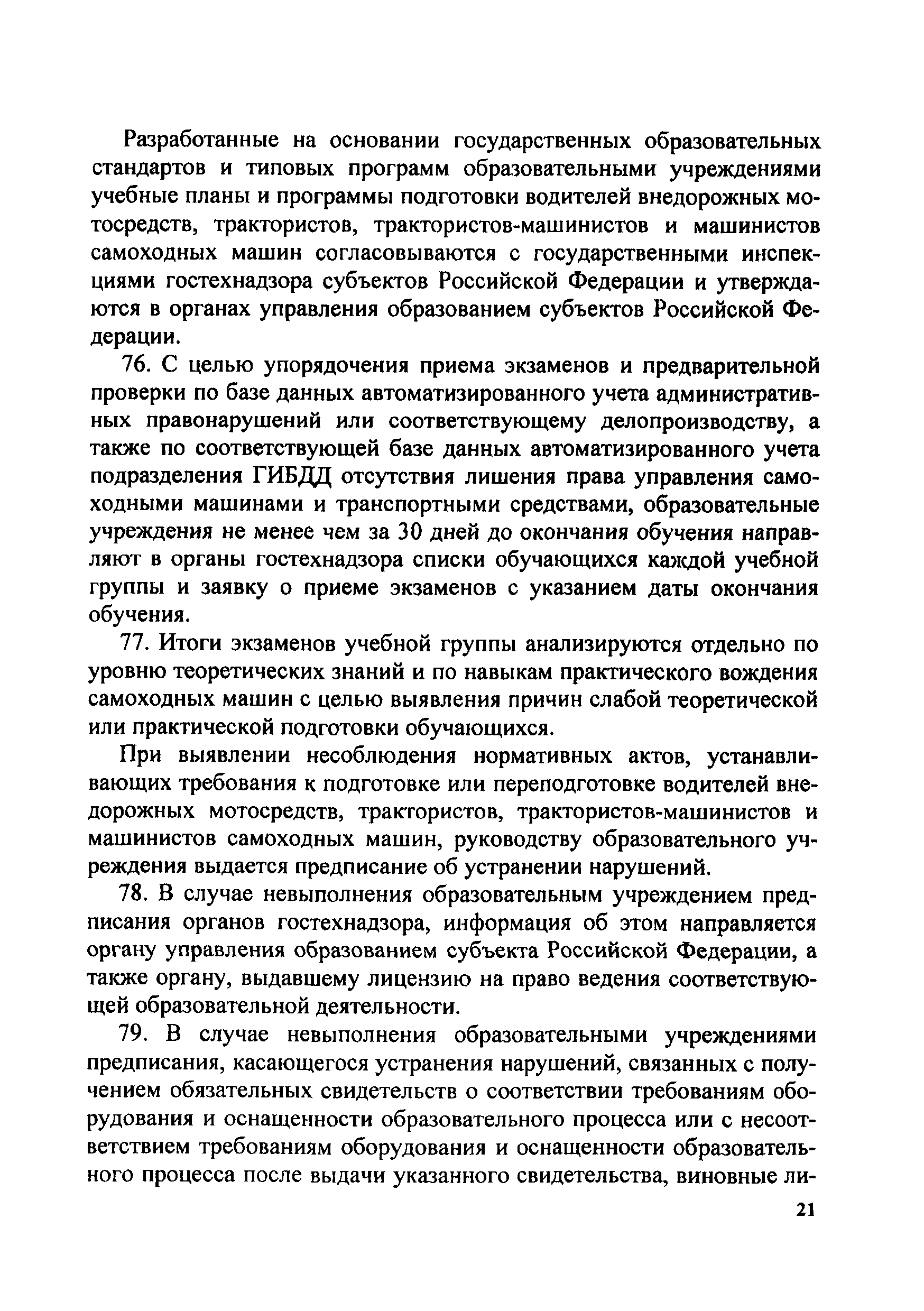 Разработанные на основании государственных образовательных стандартов и типовых программ образовательными учреждениями учебные планы и программы подготовки водителей внедорожных мотосредств, трактористов, трактористов-машинистов и машинистов самоходных машин согласовываются с государственными инспекциями гостехнадзора субъектов Российской Федерации и утверждаются в органах управления образованием субъектов Российской Федерации.

76. С целью упорядочения приема экзаменов и предварительной проверки по базе данных автоматизированного учета административных правонарушений или соответствующему делопроизводству, а также по соответствующей базе данных автоматизированного учета подразделения ГИБДД отсутствия лишения права управления самоходными машинами и транспортными средствами, образовательные учреждения не менее чем за 30 дней до окончания обучения направляют в органы гостехнадзора списки обучающихся каждой учебной группы и заявку о приеме экзаменов с указанием даты окончания обучения.

77. Итоги экзаменов учебной группы анализируются отдельно по уровню теоретических знаний и по навыкам практического вождения самоходных машин с целью выявления причин слабой теоретической или практической подготовки обучающихся.

При выявлении несоблюдения нормативных актов, устанавливающих требования к подготовке или переподготовке водителей внедорожных мотосредств, трактористов, трактористов-машинистов и машинистов самоходных машин, руководству образовательного учреждения выдается предписание об устранении нарушений.

78. В случае невыполнения образовательным учреждением предписания органов гостехнадзора, информация об этом направляется органу управления образованием субъекта Российской Федерации, а также органу, выдавшему лицензию на право ведения соответствующей образовательной деятельности.

79. В случае невыполнения образовательными учреждениями предписания, касающегося устранения нарушений, связанных с получением обязательных свидетельств о соответствии требованиям оборудования и оснащенности образовательного процесса или с несоответствием требованиям оборудования и оснащенности образовательного процесса после выдачи указанного свидетельства, виновные ли-

21